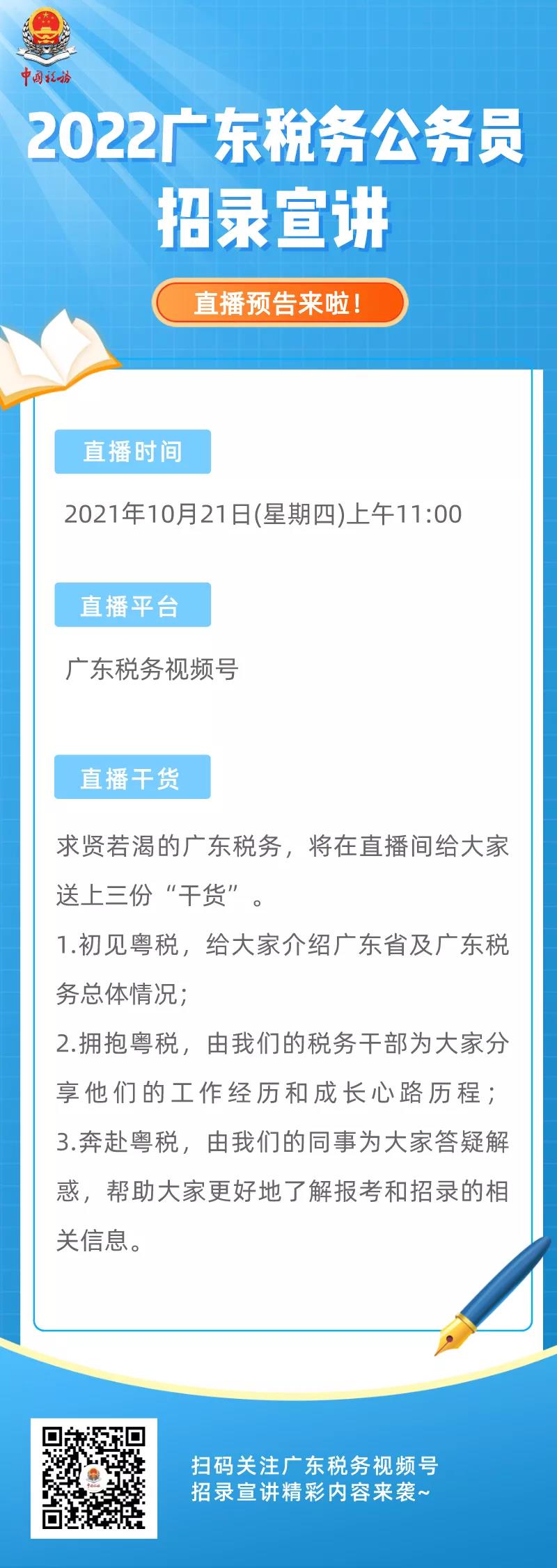 中国税务

2022广东税务公务员招录宣讲

直播预告来啦！

直播时间

2021年10月21日(星期四)上午11:00

直播平台

广东税务视频号

直播干货

求贤若渴的广东税务，将在直播间给大家送上三份“干货”。

1.初见粤税，给大家介绍广东省及广东税务总体情况；

2.拥抱粤税，由我们的税务干部为大家分享他们的工作经历和成长心路历程；

3.奔赴粤税，由我们的同事为大家答疑解惑，帮助大家更好地了解报考和招录的相关信息。

扫码关注广东税务视频号
招录宣讲精彩内容来袭~